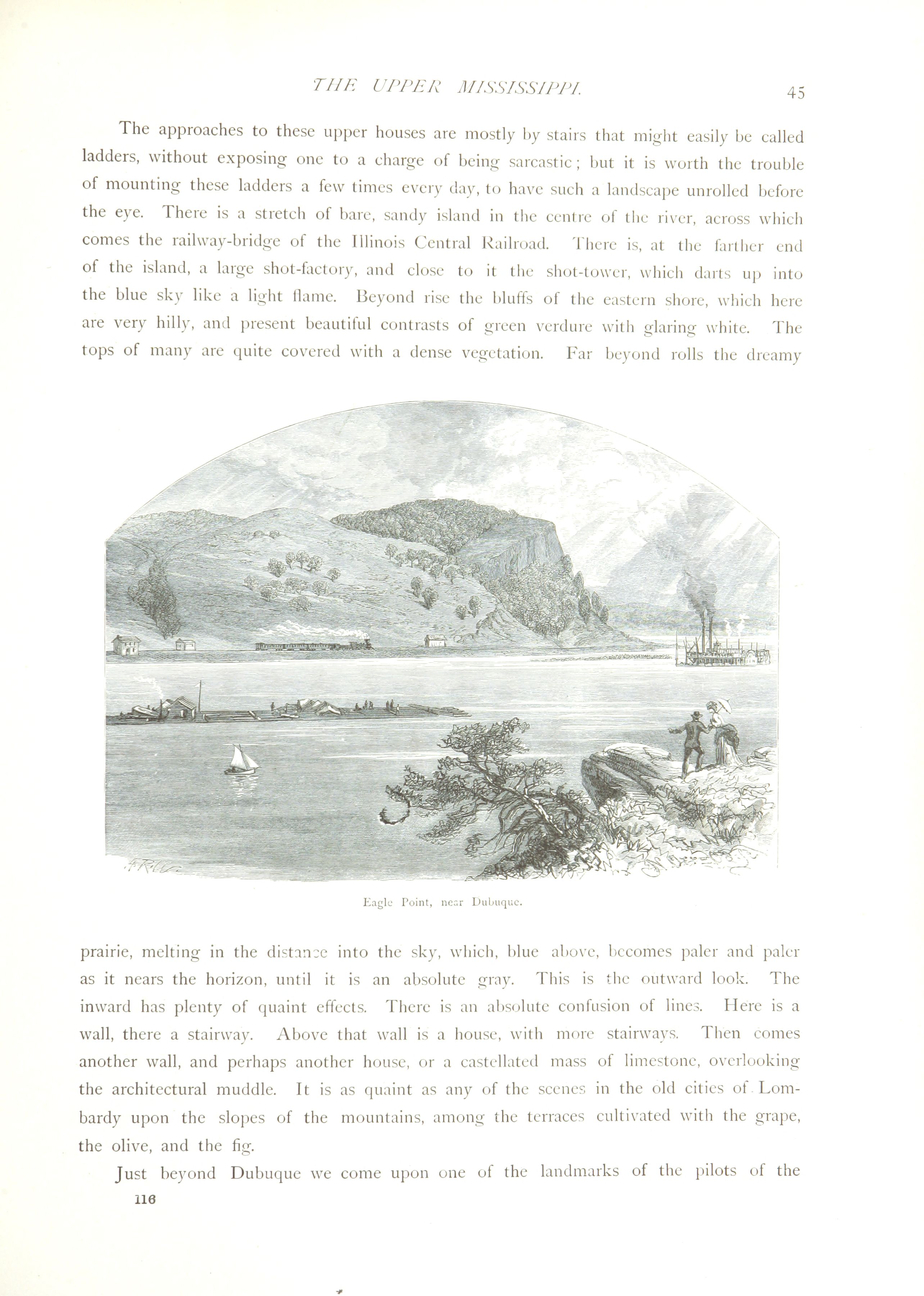 THE UPPER MISSISSIPPI. 45

The approaches to these upper houses are mostly by stairs that might easily be called ladders, without exposing one to a charge of being sarcastic; but it is worth the trouble of mounting these ladders a few times every day, to have such a landscape unrolled before the eye. There is a stretch of bare, sandy island in the centre of the river, across which comes the railway-bridge of the Illinois Central Railroad. There is, at the farther end of the island, a large shot-factory, and close to it the shot-tower, which darts up into the blue sky like a light flame. Beyond rise the bluffs of the eastern shore, which here are very hilly, and present beautiful contrasts of green verdure with glaring white. The tops of many are quite covered with a dense vegetation. Far beyond rolls the dreamy

Eagle Point, near Dubuque.

prairie, melting in the distance into the sky, which, blue above, becomes paler and paler as it nears the horizon, until it is an absolute gray. This is the outward look. The inward has plenty of quaint effects. There is an absolute confusion of lines. Here is a wall, there a stairway. Above that wall is a house, with more stairways. Then comes another wall, and perhaps another house, or a castellated mass of limestone, overlooking the architectural muddle. It is as quaint as any of the scenes in the old cities of Lombardy upon the slopes of the mountains, among the terraces cultivated with the grape, the olive, and the fig.

Just beyond Dubuque we come upon one of the landmarks of the pilots of the

116